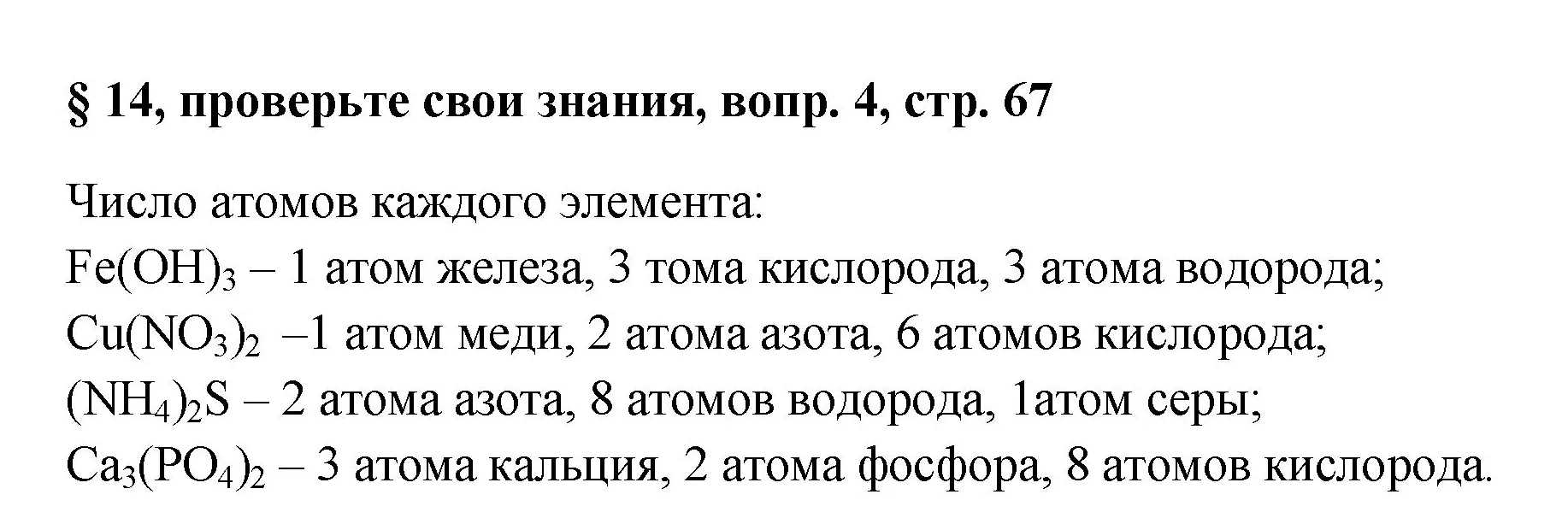 § 14, проверьте свои знания, вопр. 4, стр. 67

Число атомов каждого элемента:
$Fe(OH)_3$ – 1 атом железа, 3 тома кислорода, 3 атома водорода;
$Cu(NO_3)_2$ –1 атом меди, 2 атома азота, 6 атомов кислорода;
$(NH_4)_2S$ – 2 атома азота, 8 атомов водорода, 1атом серы;
$Ca_3(PO_4)_2$ – 3 атома кальция, 2 атома фосфора, 8 атомов кислорода.